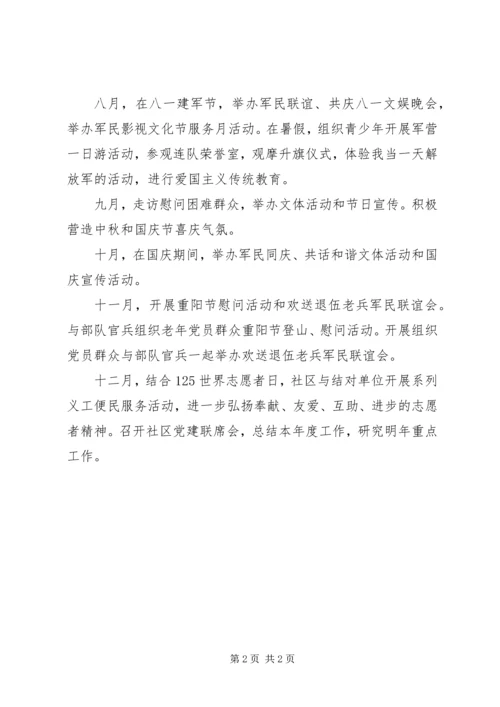 八月，在八一建军节，举办军民联谊、共庆八一文娱晚会，举办军民影视文化节服务月活动。在暑假，组织青少年开展军营一日游活动，参观连队荣誉室，观摩升旗仪式，体验我当一天解放军的活动，进行爱国主义传统教育。

九月，走访慰问困难群众，举办文体活动和节日宣传。积极营造中秋和国庆节喜庆气氛。

十月，在国庆期间，举办军民同庆、共话和谐文体活动和国庆宣传活动。

十一月，开展重阳节慰问活动和欢送退伍老兵军民联谊会。与部队官兵组织老年党员群众重阳节登山、慰问活动。开展组织党员群众与部队官兵一起举办欢送退伍老兵军民联谊会。

十二月，结合125世界志愿者日，社区与结对单位开展系列义工便民服务活动，进一步弘扬奉献、友爱、互助、进步的志愿者精神。召开社区党建联席会，总结本年度工作，研究明年重点工作。

第2页 共2页